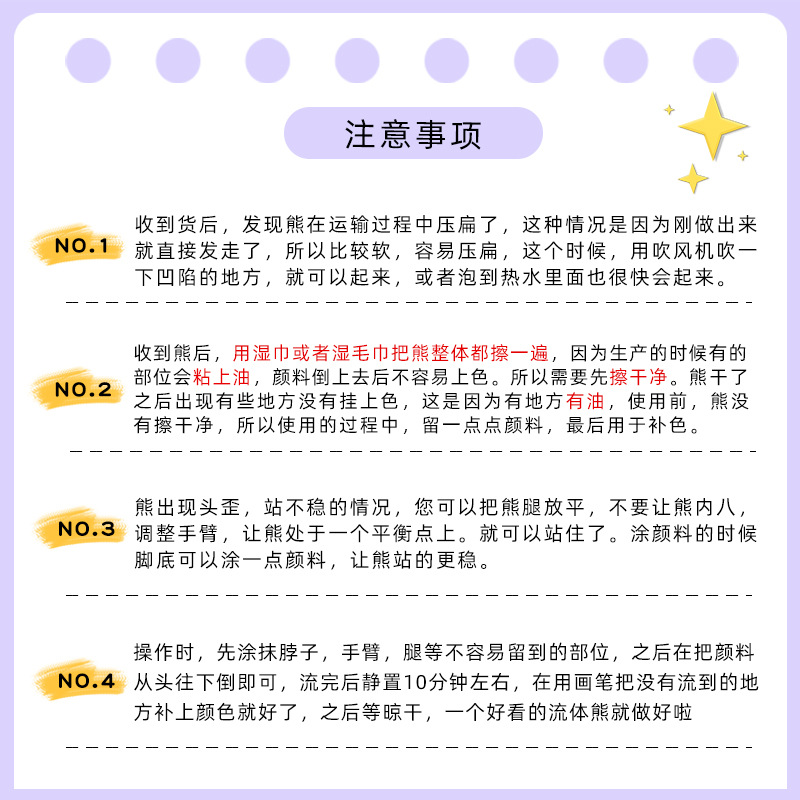 注意事项

NO.1
收到货后，发现熊在运输过程中压扁了，这种情况是因为刚做出来就直接发走了，所以比较软，容易压扁，这个时候，用吹风机吹一下凹陷的地方，就可以起来，或者泡到热水里面也很快会起来。

NO.2
收到熊后，用湿巾或者湿毛巾把熊整体都擦一遍，因为生产的时候有的部位会粘上油，颜料倒上去后不容易上色。所以需要先擦干净。熊干了之后出现有些地方没有挂上色，这是因为有地方有油，使用前，熊没有擦干净，所以使用的过程中，留一点点颜料，最后用于补色。

NO.3
熊出现头歪，站不稳的情况，您可以把熊腿放平，不要让熊内八，调整手臂，让熊处于一个平衡点上。就可以站住了。涂颜料的时候脚底可以涂一点颜料，让熊站的更稳。

NO.4
操作时，先涂抹脖子，手臂，腿等不容易留到的部位，之后在把颜料从头往下倒即可，流完后静置10分钟左右，在用画笔把没有流到的地方补上颜色就好了，之后等晾干，一个好看的流体熊就做好啦